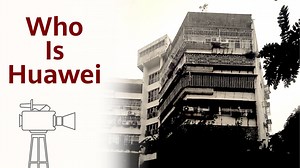 Who
Is
Huawei